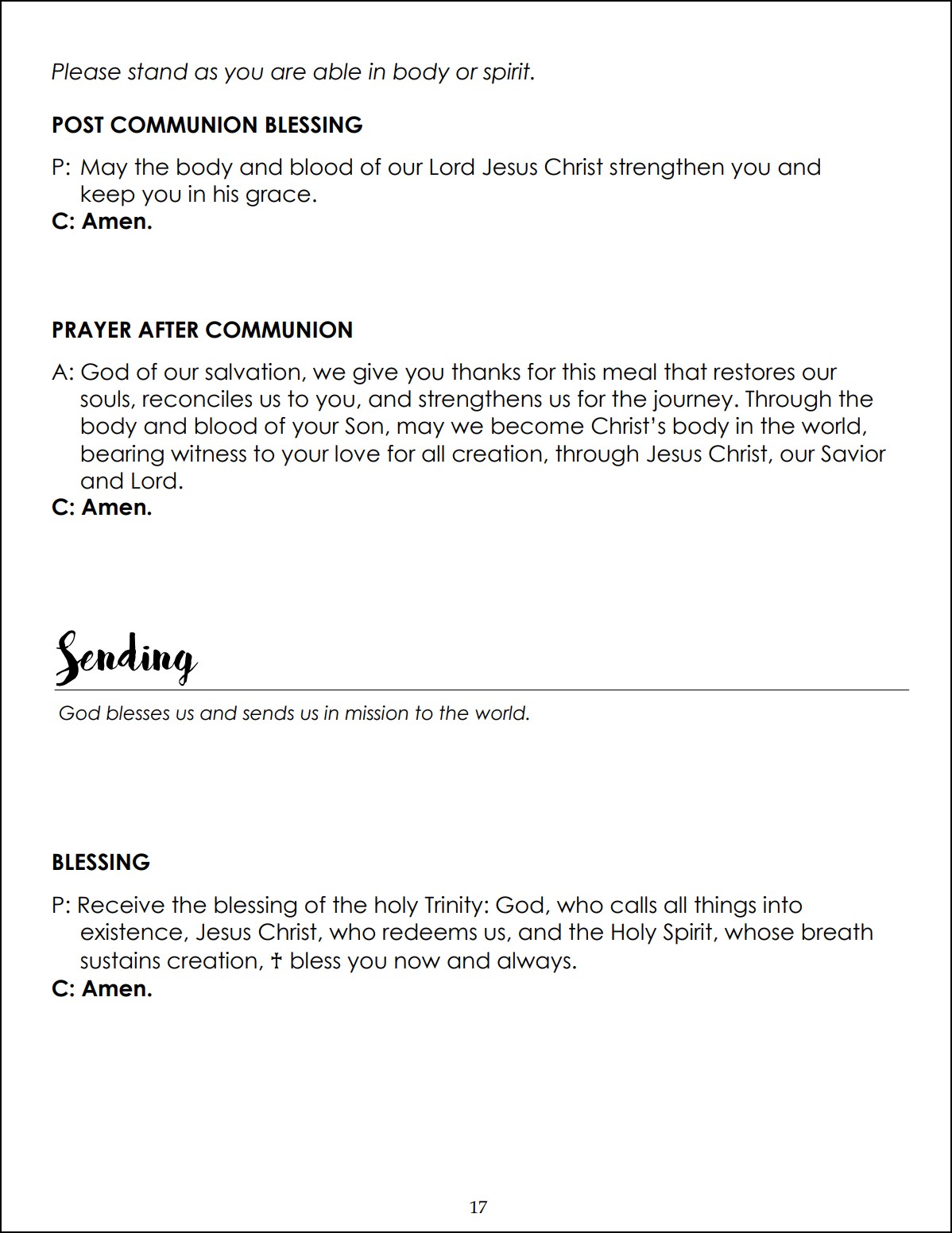 Please stand as you are able in body or spirit.

POST COMMUNION BLESSING

P: May the body and blood of our Lord Jesus Christ strengthen you and keep you in his grace.
C: Amen.

PRAYER AFTER COMMUNION

A: God of our salvation, we give you thanks for this meal that restores our souls, reconciles us to you, and strengthens us for the journey. Through the body and blood of your Son, may we become Christ's body in the world, bearing witness to your love for all creation, through Jesus Christ, our Savior and Lord.
C: Amen.

Sending

God blesses us and sends us in mission to the world.

BLESSING

P: Receive the blessing of the holy Trinity: God, who calls all things into existence, Jesus Christ, who redeems us, and the Holy Spirit, whose breath sustains creation, ☩ bless you now and always.
C: Amen.

17